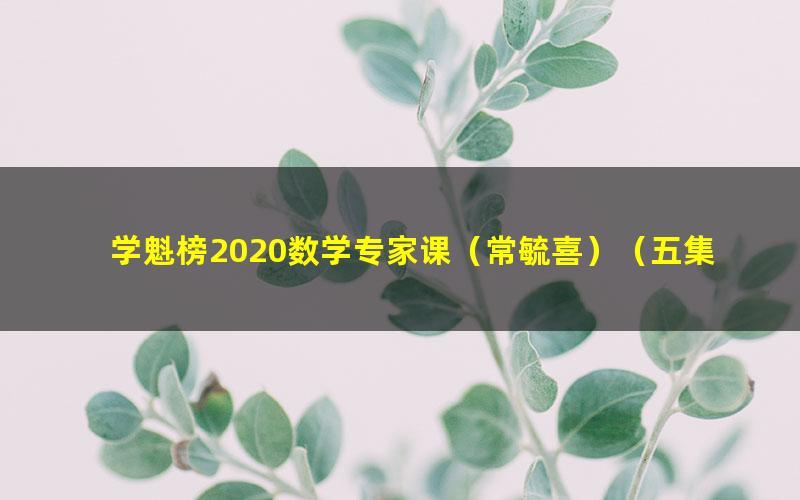 学魁榜2020数学专家课（常毓喜）（五集